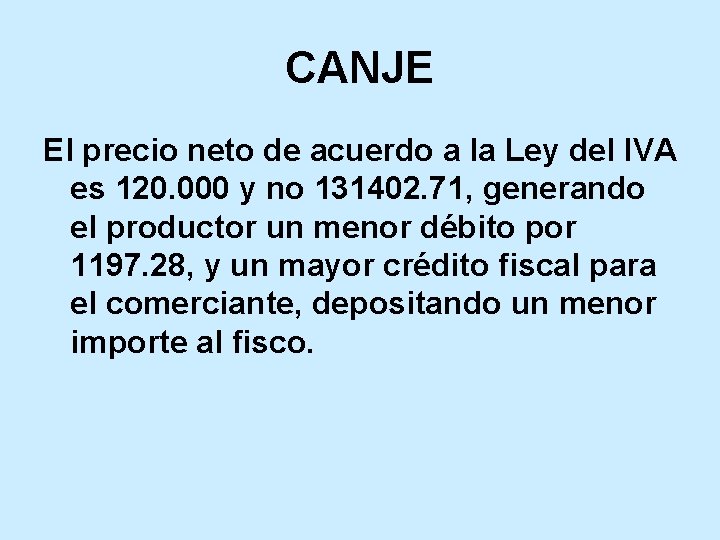 CANJE

El precio neto de acuerdo a la Ley del IVA es 120.000 y no 131402.71, generando el productor un menor débito por 1197.28, y un mayor crédito fiscal para el comerciante, depositando un menor importe al fisco.